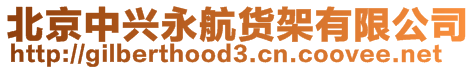 北京中兴永航货架有限公司
http://gilberthood3.cn.coovee.net